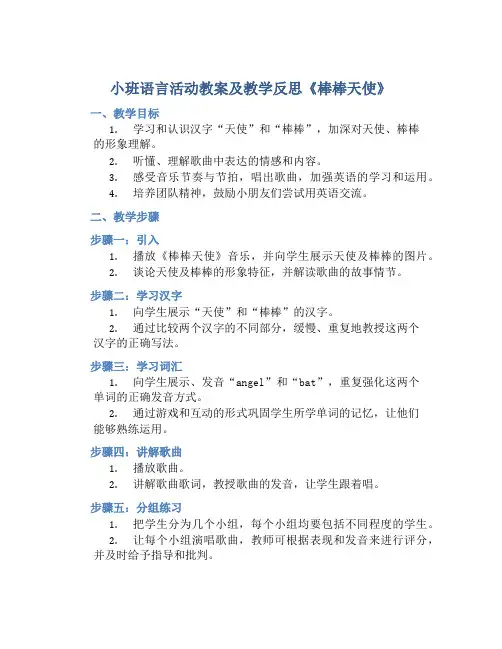 小班语言活动教案及教学反思《棒棒天使》

一、教学目标

1. 学习和认识汉字“天使”和“棒棒”，加深对天使、棒棒的形象理解。

2. 听懂、理解歌曲中表达的情感和内容。

3. 感受音乐节奏与节拍，唱出歌曲，加强英语的学习和运用。

4. 培养团队精神，鼓励小朋友们尝试用英语交流。

二、教学步骤

步骤一：引入

1. 播放《棒棒天使》音乐，并向学生展示天使及棒棒的图片。

2. 谈论天使及棒棒的形象特征，并解读歌曲的故事情节。

步骤二：学习汉字

1. 向学生展示“天使”和“棒棒”的汉字。

2. 通过比较两个汉字的不同部分，缓慢、重复地教授这两个汉字的正确写法。

步骤三：学习词汇

1. 向学生展示、发音“angel”和“bat”，重复强化这两个单词的正确发音方式。

2. 通过游戏和互动的形式巩固学生所学单词的记忆，让他们能够熟练运用。

步骤四：讲解歌曲

1. 播放歌曲。

2. 讲解歌曲歌词，教授歌曲的发音，让学生跟着唱。

步骤五：分组练习

1. 把学生分为几个小组，每个小组均要包括不同程度的学生。

2. 让每个小组演唱歌曲，教师可根据表现和发音来进行评分，并及时给予指导和批判。